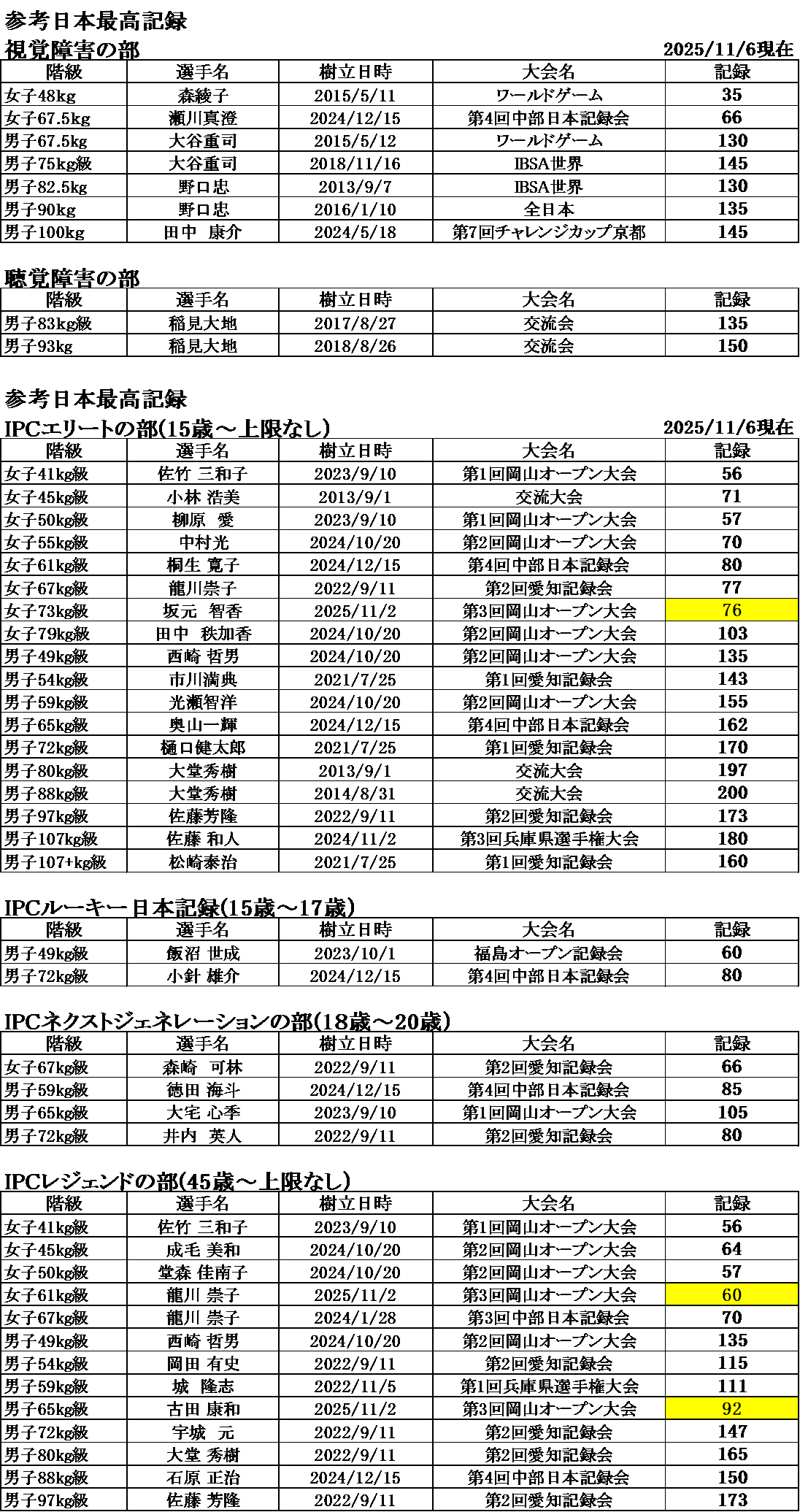 参考日本最高記録
視覚障害の部

2025/11/6現在

| 階級 | 選手名 | 樹立日時 | 大会名 | 記録 |
|---|---|---|---|---|
| 女子48kg | 森綾子 | 2015/5/11 | ワールドゲーム | 35 |
| 女子67.5kg | 瀬川真澄 | 2024/12/15 | 第4回中部日本記録会 | 66 |
| 男子67.5kg | 大谷重司 | 2015/5/12 | ワールドゲーム | 130 |
| 男子75kg級 | 大谷重司 | 2018/11/16 | IBSA世界 | 145 |
| 男子82.5kg | 野口忠 | 2013/9/7 | IBSA世界 | 130 |
| 男子90kg | 野口忠 | 2016/1/10 | 全日本 | 135 |
| 男子100kg | 田中　康介 | 2024/5/18 | 第7回チャレンジカップ京都 | 145 |

聴覚障害の部

| 階級 | 選手名 | 樹立日時 | 大会名 | 記録 |
|---|---|---|---|---|
| 男子83kg級 | 稲見大地 | 2017/8/27 | 交流会 | 135 |
| 男子93kg | 稲見大地 | 2018/8/26 | 交流会 | 150 |

参考日本最高記録
IPCエリートの部(15歳～上限なし)

2025/11/6現在

| 階級 | 選手名 | 樹立日時 | 大会名 | 記録 |
|---|---|---|---|---|
| 女子41kg級 | 佐竹 三和子 | 2023/9/10 | 第1回岡山オープン大会 | 56 |
| 女子45kg級 | 小林 浩美 | 2013/9/1 | 交流大会 | 71 |
| 女子50kg級 | 柳原　愛 | 2023/9/10 | 第1回岡山オープン大会 | 57 |
| 女子55kg級 | 中村光 | 2024/10/20 | 第2回岡山オープン大会 | 70 |
| 女子61kg級 | 桐生 寛子 | 2024/12/15 | 第4回中部日本記録会 | 80 |
| 女子67kg級 | 龍川崇子 | 2022/9/11 | 第2回愛知記録会 | 77 |
| 女子73kg級 | 坂元　智香 | 2025/11/2 | 第3回岡山オープン大会 | 76 |
| 女子79kg級 | 田中　秩加香 | 2024/10/20 | 第2回岡山オープン大会 | 103 |
| 男子49kg級 | 西崎 哲男 | 2024/10/20 | 第2回岡山オープン大会 | 135 |
| 男子54kg級 | 市川満典 | 2021/7/25 | 第1回愛知記録会 | 143 |
| 男子59kg級 | 光瀬智洋 | 2024/10/20 | 第2回岡山オープン大会 | 155 |
| 男子65kg級 | 奥山一輝 | 2024/12/15 | 第4回中部日本記録会 | 162 |
| 男子72kg級 | 樋口健太郎 | 2021/7/25 | 第1回愛知記録会 | 170 |
| 男子80kg級 | 大堂秀樹 | 2013/9/1 | 交流大会 | 197 |
| 男子88kg級 | 大堂秀樹 | 2014/8/31 | 交流大会 | 200 |
| 男子97kg級 | 佐藤芳隆 | 2022/9/11 | 第2回愛知記録会 | 173 |
| 男子107kg級 | 佐藤 和人 | 2024/11/2 | 第3回兵庫県選手権大会 | 180 |
| 男子107+kg級 | 松崎泰治 | 2021/7/25 | 第1回愛知記録会 | 160 |

IPCルーキー日本記録(15歳～17歳)

| 階級 | 選手名 | 樹立日時 | 大会名 | 記録 |
|---|---|---|---|---|
| 男子49kg級 | 飯沼 世成 | 2023/10/1 | 福島オープン記録会 | 60 |
| 男子72kg級 | 小針 雄介 | 2024/12/15 | 第4回中部日本記録会 | 80 |

IPCネクストジェネレーションの部(18歳～20歳)

| 階級 | 選手名 | 樹立日時 | 大会名 | 記録 |
|---|---|---|---|---|
| 女子67kg級 | 森崎　可林 | 2022/9/11 | 第2回愛知記録会 | 66 |
| 男子59kg級 | 徳田 海斗 | 2024/12/15 | 第4回中部日本記録会 | 85 |
| 男子65kg級 | 大宅 心季 | 2023/9/10 | 第1回岡山オープン大会 | 105 |
| 男子72kg級 | 井内　英人 | 2022/9/11 | 第2回愛知記録会 | 80 |

IPCレジェンドの部(45歳～上限なし)

| 階級 | 選手名 | 樹立日時 | 大会名 | 記録 |
|---|---|---|---|---|
| 女子41kg級 | 佐竹 三和子 | 2023/9/10 | 第1回岡山オープン大会 | 56 |
| 女子45kg級 | 成毛 美和 | 2024/10/20 | 第2回岡山オープン大会 | 64 |
| 女子50kg級 | 堂森 佳南子 | 2024/10/20 | 第2回岡山オープン大会 | 57 |
| 女子61kg級 | 龍川 崇子 | 2025/11/2 | 第3回岡山オープン大会 | 60 |
| 女子67kg級 | 龍川 崇子 | 2024/1/28 | 第3回中部日本記録会 | 70 |
| 男子49kg級 | 西崎 哲男 | 2024/10/20 | 第2回岡山オープン大会 | 135 |
| 男子54kg級 | 岡田 有史 | 2022/9/11 | 第2回愛知記録会 | 115 |
| 男子59kg級 | 城　隆志 | 2022/11/5 | 第1回兵庫県選手権大会 | 111 |
| 男子65kg級 | 古田 康和 | 2025/11/2 | 第3回岡山オープン大会 | 92 |
| 男子72kg級 | 宇城　元 | 2022/9/11 | 第2回愛知記録会 | 147 |
| 男子80kg級 | 大堂 秀樹 | 2022/9/11 | 第2回愛知記録会 | 165 |
| 男子88kg級 | 石原 正治 | 2024/12/15 | 第4回中部日本記録会 | 150 |
| 男子97kg級 | 佐藤 芳隆 | 2022/9/11 | 第2回愛知記録会 | 173 |